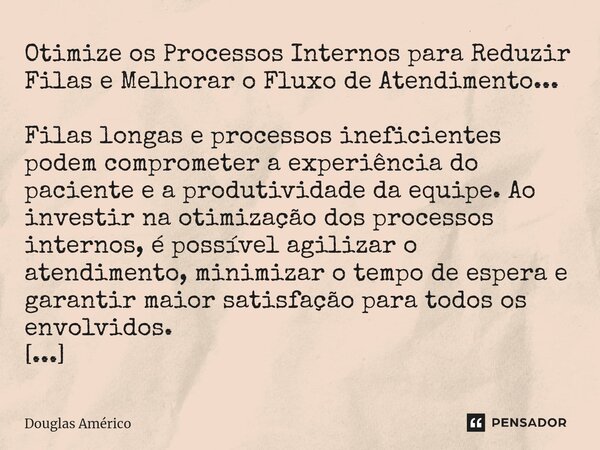 Otimize os Processos Internos para Reduzir Filas e Melhorar o Fluxo de Atendimento...

Filas longas e processos ineficientes podem comprometer a experiência do paciente e a produtividade da equipe. Ao investir na otimização dos processos internos, é possível agilizar o atendimento, minimizar o tempo de espera e garantir maior satisfação para todos os envolvidos.
[...]

Douglas Américo

PENSADOR